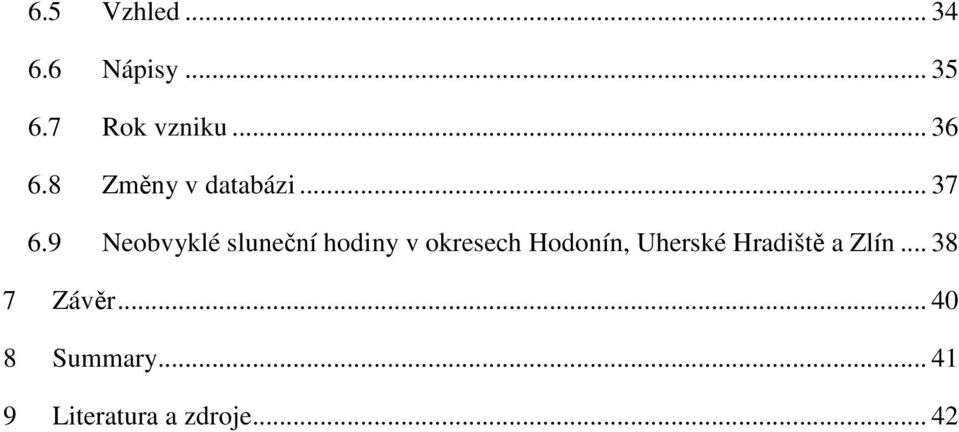 6.5 Vzhled ... 34

6.6 Nápisy ... 35

6.7 Rok vzniku ... 36

6.8 Změny v databázi ... 37

6.9 Neobvyklé sluneční hodiny v okresech Hodonín, Uherské Hradiště a Zlín ... 38

7 Závěr ... 40

8 Summary ... 41

9 Literatura a zdroje ... 42